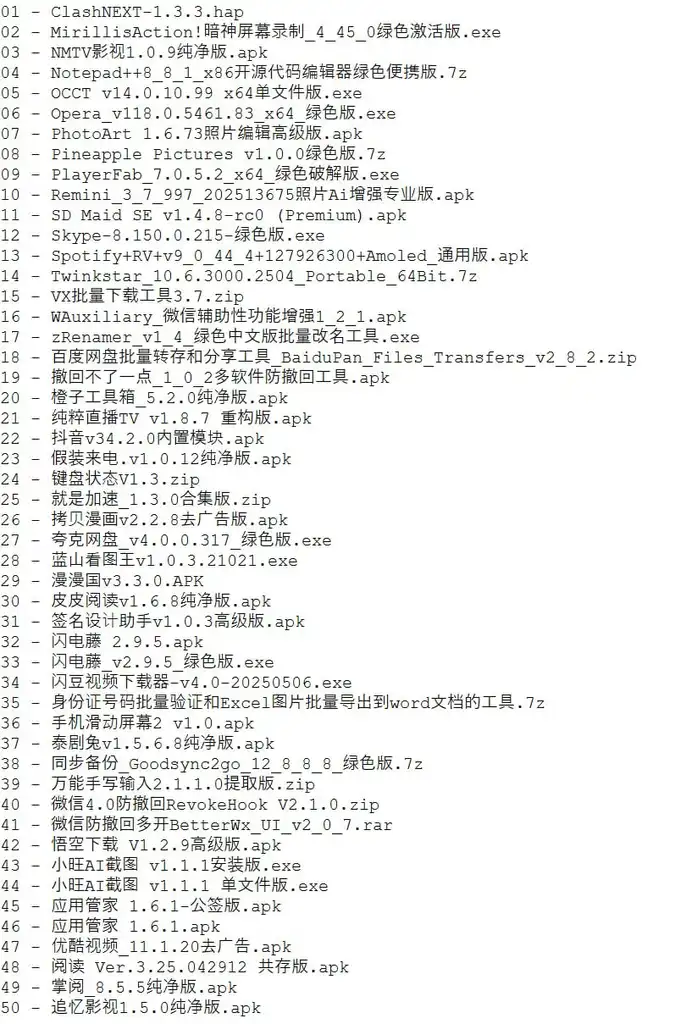 01 - ClashNEXT-1.3.3.hap
02 - MirillisAction!暗神屏幕录制_4_45_0绿色激活版.exe
03 - NMTV影视1.0.9纯净版.apk
04 - Notepad++8_8_1_x86开源代码编辑器绿色便携版.7z
05 - OCCT v14.0.10.99 x64单文件版.exe
06 - Opera_v118.0.5461.83_x64_绿色版.exe
07 - PhotoArt 1.6.73照片编辑高级版.apk
08 - Pineapple Pictures v1.0.0绿色版.7z
09 - PlayerFab_7.0.5.2_x64_绿色破解版.exe
10 - Remini_3_7_997_202513675照片Ai增强专业版.apk
11 - SD Maid SE v1.4.8-rc0 (Premium).apk
12 - Skype-8.150.0.215-绿色版.exe
13 - Spotify+RV+v9_0_44_4+127926300+Amoled_通用版.apk
14 - Twinkstar_10.6.3000.2504_Portable_64Bit.7z
15 - VX批量下载工具3.7.zip
16 - WAuxiliary_微信辅助性功能增强1_2_1.apk
17 - zRenamer_v1_4_绿色中文版批量改名工具.exe
18 - 百度网盘批量转存和分享工具_BaiduPan_Files_Transfers_v2_8_2.zip
19 - 撤回不了一点_1_0_2多软件防撤回工具.apk
20 - 橙子工具箱_5.2.0纯净版.apk
21 - 纯粹直播TV v1.8.7 重构版.apk
22 - 抖音v34.2.0内置模块.apk
23 - 假装来电.v1.0.12纯净版.apk
24 - 键盘状态V1.3.zip
25 - 就是加速_1.3.0合集版.zip
26 - 拷贝漫画v2.2.8去广告版.apk
27 - 夸克网盘_v4.0.0.317_绿色版.exe
28 - 蓝山看图王v1.0.3.21021.exe
29 - 漫漫国v3.3.0.APK
30 - 皮皮阅读v1.6.8纯净版.apk
31 - 签名设计助手v1.0.3高级版.apk
32 - 闪电藤 2.9.5.apk
33 - 闪电藤_v2.9.5_绿色版.exe
34 - 闪豆视频下载器-v4.0-20250506.exe
35 - 身份证号码批量验证和Excel图片批量导出到word文档的工具.7z
36 - 手机滑动屏幕2 v1.0.apk
37 - 泰剧兔v1.5.6.8纯净版.apk
38 - 同步备份_Goodsync2go_12_8_8_8_绿色版.7z
39 - 万能手写输入2.1.1.0提取版.zip
40 - 微信4.0防撤回RevokeHook V2.1.0.zip
41 - 微信防撤回多开BetterWx_UI_v2_0_7.rar
42 - 悟空下载 V1.2.9高级版.apk
43 - 小旺AI截图 v1.1.1安装版.exe
44 - 小旺AI截图 v1.1.1 单文件版.exe
45 - 应用管家 1.6.1-公签版.apk
46 - 应用管家 1.6.1.apk
47 - 优酷视频_11.1.20去广告.apk
48 - 阅读 Ver.3.25.042912 共存版.apk
49 - 掌阅_8.5.5纯净版.apk
50 - 追忆影视1.5.0纯净版.apk